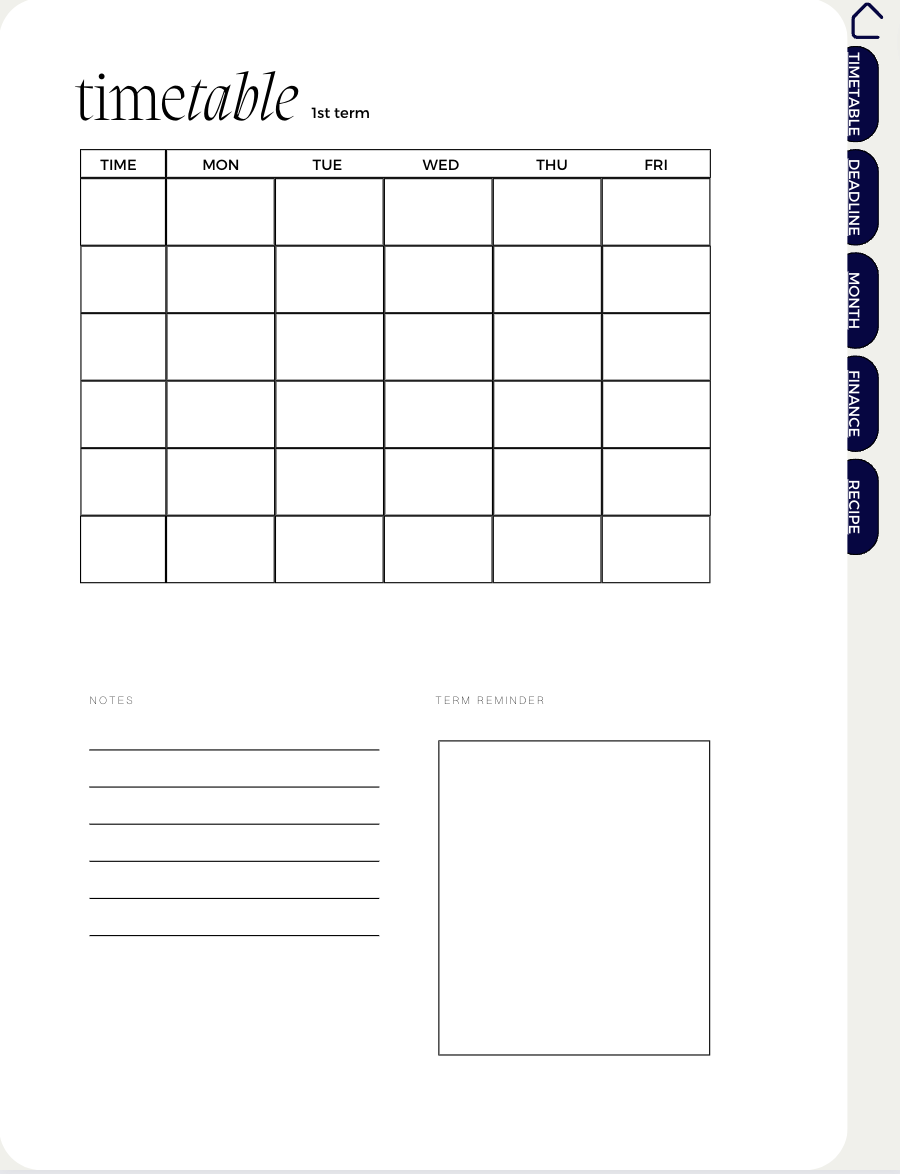 timetable 1st term

| TIME | MON | TUE | WED | THU | FRI |
|---|---|---|---|---|---|
| | | | | | |
| | | | | | |
| | | | | | |
| | | | | | |
| | | | | | |
| | | | | | |

NOTES

____
____
____
____
____
____

TERM REMINDER

TIMETABLE
DEADLINE
MONTH
FINANCE
RECIPE